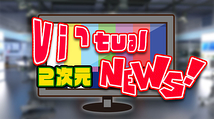 Virtual
2次元 NEWS!